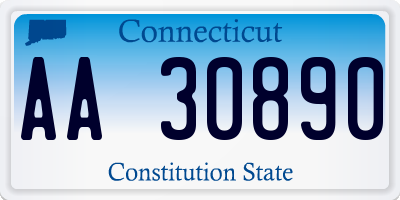 Connecticut

AA 30890

Constitution State